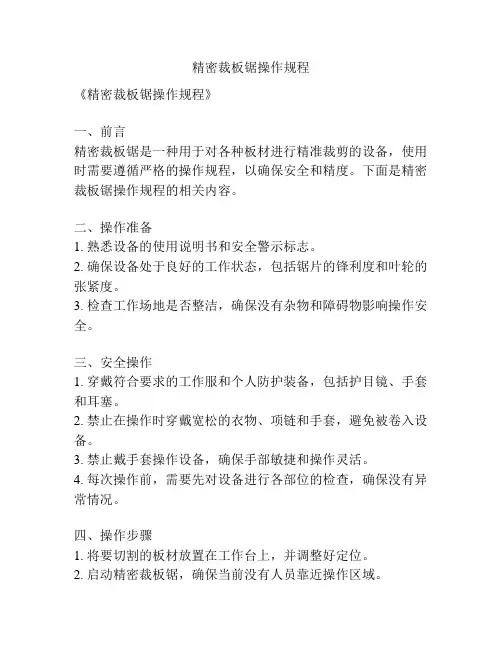 精密裁板锯操作规程

《精密裁板锯操作规程》

一、前言
精密裁板锯是一种用于对各种板材进行精准裁剪的设备，使用时需要遵循严格的操作规程，以确保安全和精度。下面是精密裁板锯操作规程的相关内容。

二、操作准备
1. 熟悉设备的使用说明书和安全警示标志。
2. 确保设备处于良好的工作状态，包括锯片的锋利度和叶轮的张紧度。
3. 检查工作场地是否整洁，确保没有杂物和障碍物影响操作安全。

三、安全操作
1. 穿戴符合要求的工作服和个人防护装备，包括护目镜、手套和耳塞。
2. 禁止在操作时穿戴宽松的衣物、项链和手套，避免被卷入设备。
3. 禁止戴手套操作设备，确保手部敏捷和操作灵活。
4. 每次操作前，需要先对设备进行各部位的检查，确保没有异常情况。

四、操作步骤
1. 将要切割的板材放置在工作台上，并调整好定位。
2. 启动精密裁板锯，确保当前没有人员靠近操作区域。